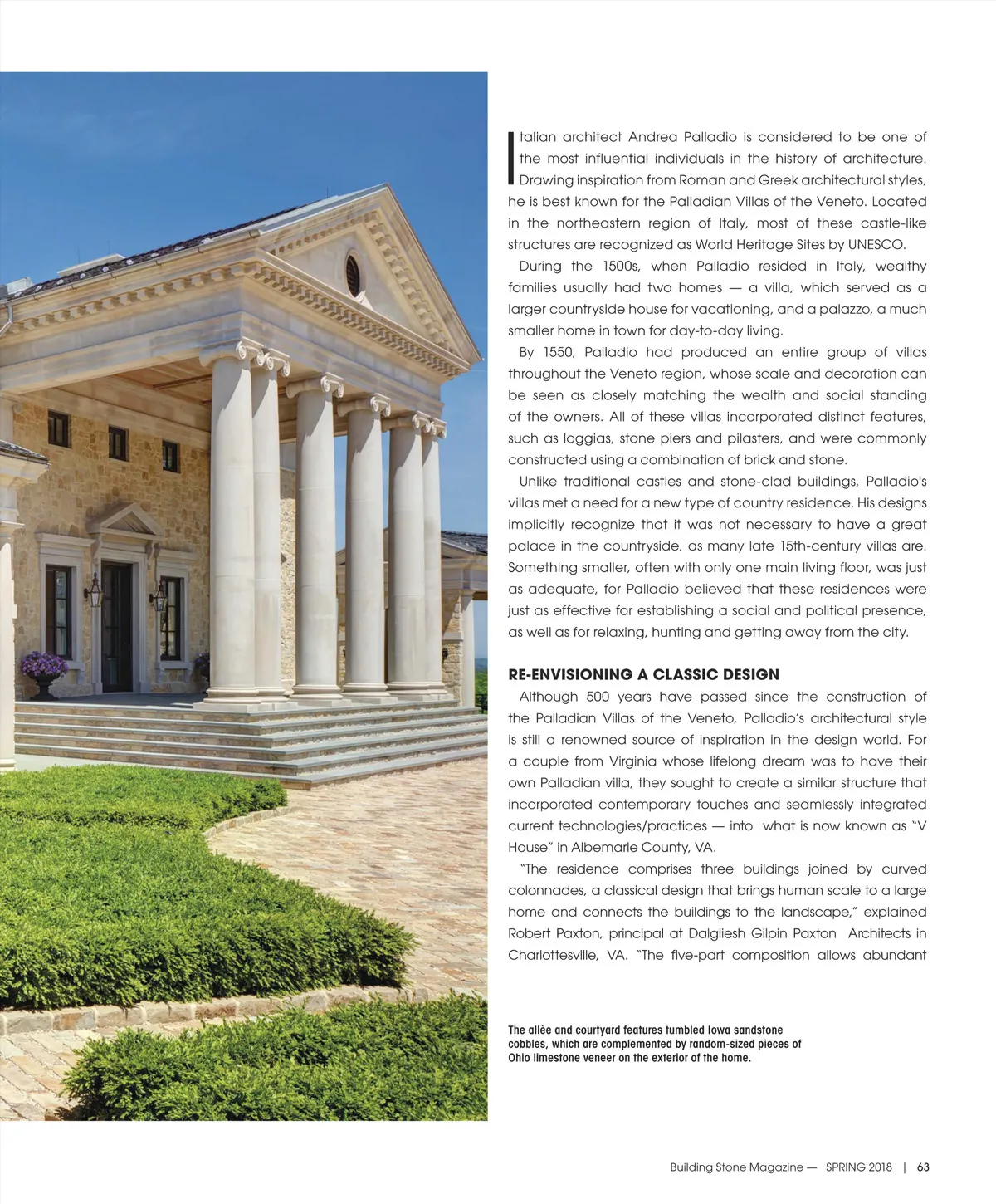 Italian architect Andrea Palladio is considered to be one of the most influential individuals in the history of architecture. Drawing inspiration from Roman and Greek architectural styles, he is best known for the Palladian Villas of the Veneto. Located in the northeastern region of Italy, most of these castle-like structures are recognized as World Heritage Sites by UNESCO.

During the 1500s, when Palladio resided in Italy, wealthy families usually had two homes — a villa, which served as a larger countryside house for vacationing, and a palazzo, a much smaller home in town for day-to-day living.

By 1550, Palladio had produced an entire group of villas throughout the Veneto region, whose scale and decoration can be seen as closely matching the wealth and social standing of the owners. All of these villas incorporated distinct features, such as loggias, stone piers and pilasters, and were commonly constructed using a combination of brick and stone.

Unlike traditional castles and stone-clad buildings, Palladio's villas met a need for a new type of country residence. His designs implicitly recognize that it was not necessary to have a great palace in the countryside, as many late 15th-century villas are. Something smaller, often with only one main living floor, was just as adequate, for Palladio believed that these residences were just as effective for establishing a social and political presence, as well as for relaxing, hunting and getting away from the city.

RE-ENVISIONING A CLASSIC DESIGN

Although 500 years have passed since the construction of the Palladian Villas of the Veneto, Palladio's architectural style is still a renowned source of inspiration in the design world. For a couple from Virginia whose lifelong dream was to have their own Palladian villa, they sought to create a similar structure that incorporated contemporary touches and seamlessly integrated current technologies/practices — into what is now known as "V House" in Albemarle County, VA.

"The residence comprises three buildings joined by curved colonnades, a classical design that brings human scale to a large home and connects the buildings to the landscape," explained Robert Paxton, principal at Dalgliesh Gilpin Paxton Architects in Charlottesville, VA. "The five-part composition allows abundant

The allèe and courtyard features tumbled Iowa sandstone cobbles, which are complemented by random-sized pieces of Ohio limestone veneer on the exterior of the home.

Building Stone Magazine — SPRING 2018 | 63